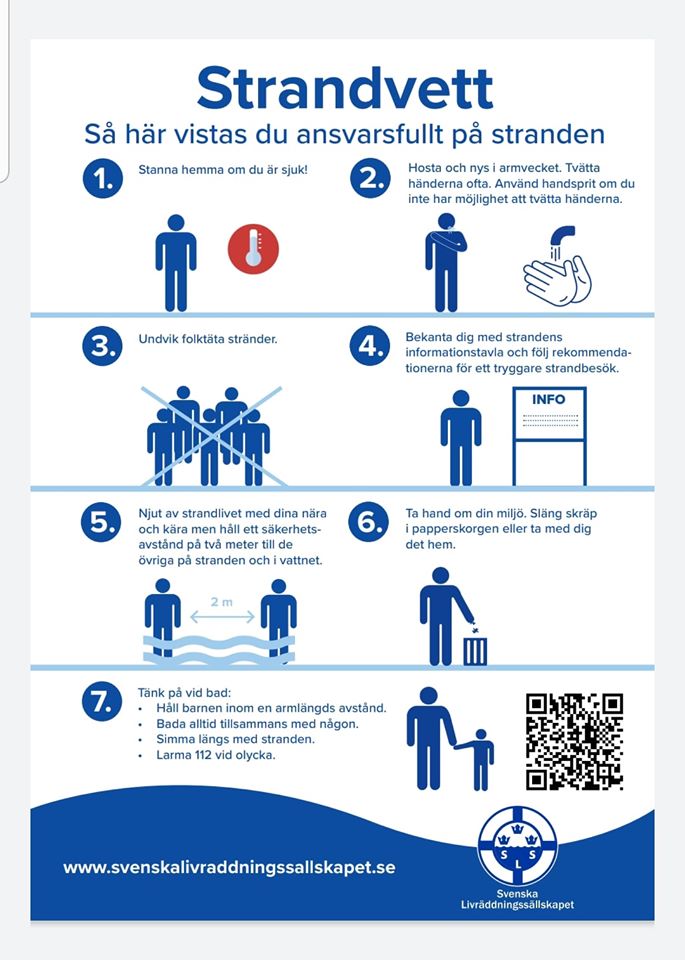 Strandvett

Så här vistas du ansvarsfullt på stranden

1. Stanna hemma om du är sjuk!

2. Hosta och nys i armvecket. Tvätta händerna ofta. Använd handsprit om du inte har möjlighet att tvätta händerna.

3. Undvik folktäta stränder.

4. Bekanta dig med strandens informationstavla och följ rekommendationerna för ett tryggare strandbesök.

INFO

5. Njut av strandlivet med dina nära och kära men håll ett säkerhetsavstånd på två meter till de övriga på stranden och i vattnet.

2 m

6. Ta hand om din miljö. Släng skräp i papperskorgen eller ta med dig det hem.

7. Tänk på vid bad:
• Håll barnen inom en armlängds avstånd.
• Bada alltid tillsammans med någon.
• Simma längs med stranden.
• Larma 112 vid olycka.

www.svenskalivraddningssallskapet.se

S L S

Svenska Livräddningssällskapet